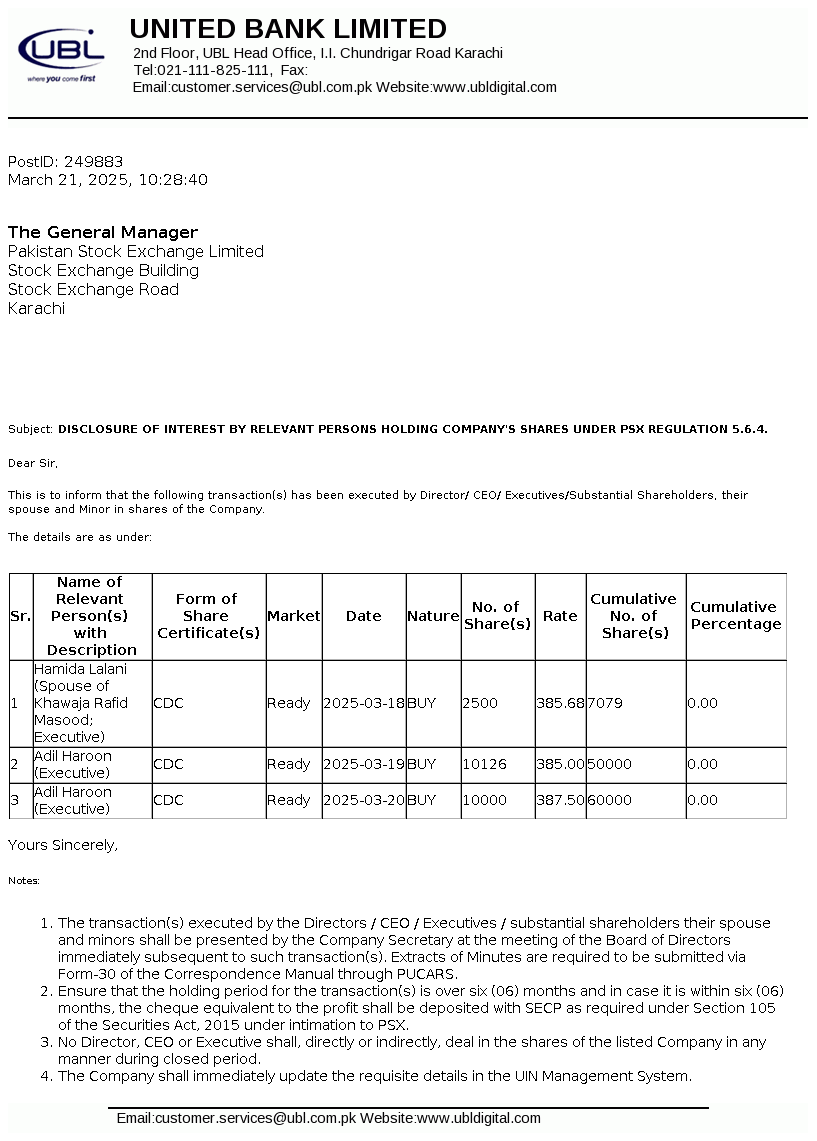 UBL
where you come first

UNITED BANK LIMITED
2nd Floor, UBL Head Office, I.I. Chundrigar Road Karachi
Tel:021-111-825-111, Fax:
Email:customer.services@ubl.com.pk Website:www.ubldigital.com

PostID: 249883
March 21, 2025, 10:28:40

The General Manager
Pakistan Stock Exchange Limited
Stock Exchange Building
Stock Exchange Road
Karachi

Subject: DISCLOSURE OF INTEREST BY RELEVANT PERSONS HOLDING COMPANY'S SHARES UNDER PSX REGULATION 5.6.4.

Dear Sir,

This is to inform that the following transaction(s) has been executed by Director/ CEO/ Executives/Substantial Shareholders, their spouse and Minor in shares of the Company.

The details are as under:

| Sr. | Name of Relevant Person(s) with Description | Form of Share Certificate(s) | Market | Date | Nature | No. of Share(s) | Rate | Cumulative No. of Share(s) | Cumulative Percentage |
|---|---|---|---|---|---|---|---|---|---|
| 1 | Hamida Lalani (Spouse of Khawaja Rafid Masood; Executive) | CDC | Ready | 2025-03-18 | BUY | 2500 | 385.68 | 7079 | 0.00 |
| 2 | Adil Haroon (Executive) | CDC | Ready | 2025-03-19 | BUY | 10126 | 385.00 | 50000 | 0.00 |
| 3 | Adil Haroon (Executive) | CDC | Ready | 2025-03-20 | BUY | 10000 | 387.50 | 60000 | 0.00 |

Yours Sincerely,

Notes:

1. The transaction(s) executed by the Directors / CEO / Executives / substantial shareholders their spouse and minors shall be presented by the Company Secretary at the meeting of the Board of Directors immediately subsequent to such transaction(s). Extracts of Minutes are required to be submitted via Form-30 of the Correspondence Manual through PUCARS.
2. Ensure that the holding period for the transaction(s) is over six (06) months and in case it is within six (06) months, the cheque equivalent to the profit shall be deposited with SECP as required under Section 105 of the Securities Act, 2015 under intimation to PSX.
3. No Director, CEO or Executive shall, directly or indirectly, deal in the shares of the listed Company in any manner during closed period.
4. The Company shall immediately update the requisite details in the UIN Management System.

Email:customer.services@ubl.com.pk Website:www.ubldigital.com